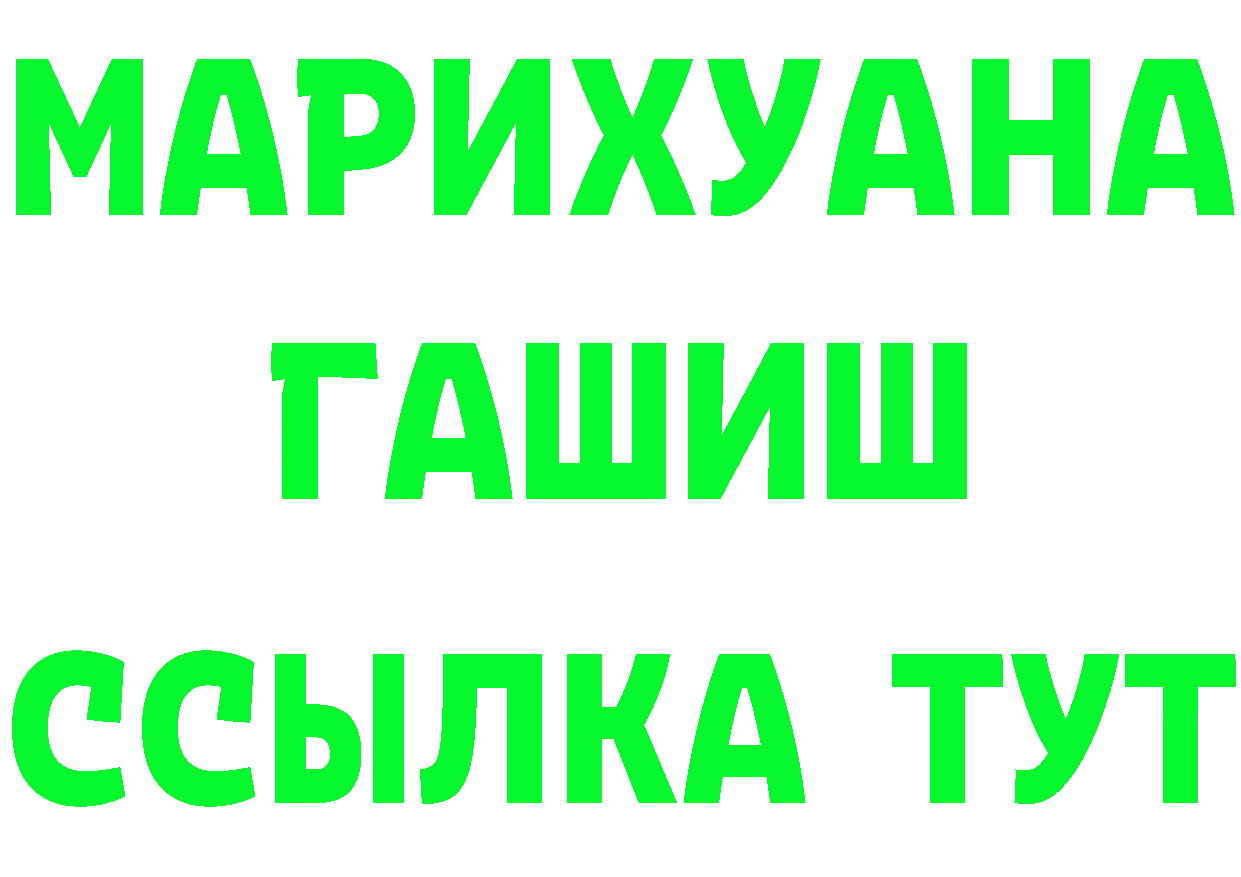 МАРИХУАНА
ГАШИШ
ССЫЛКА ТУТ